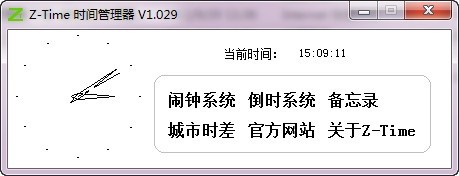 Z-Time 时间管理器 V1.029

当前时间: 15:09:11

闹钟系统 倒时系统 备忘录
城市时差 官方网站 关于Z-Time